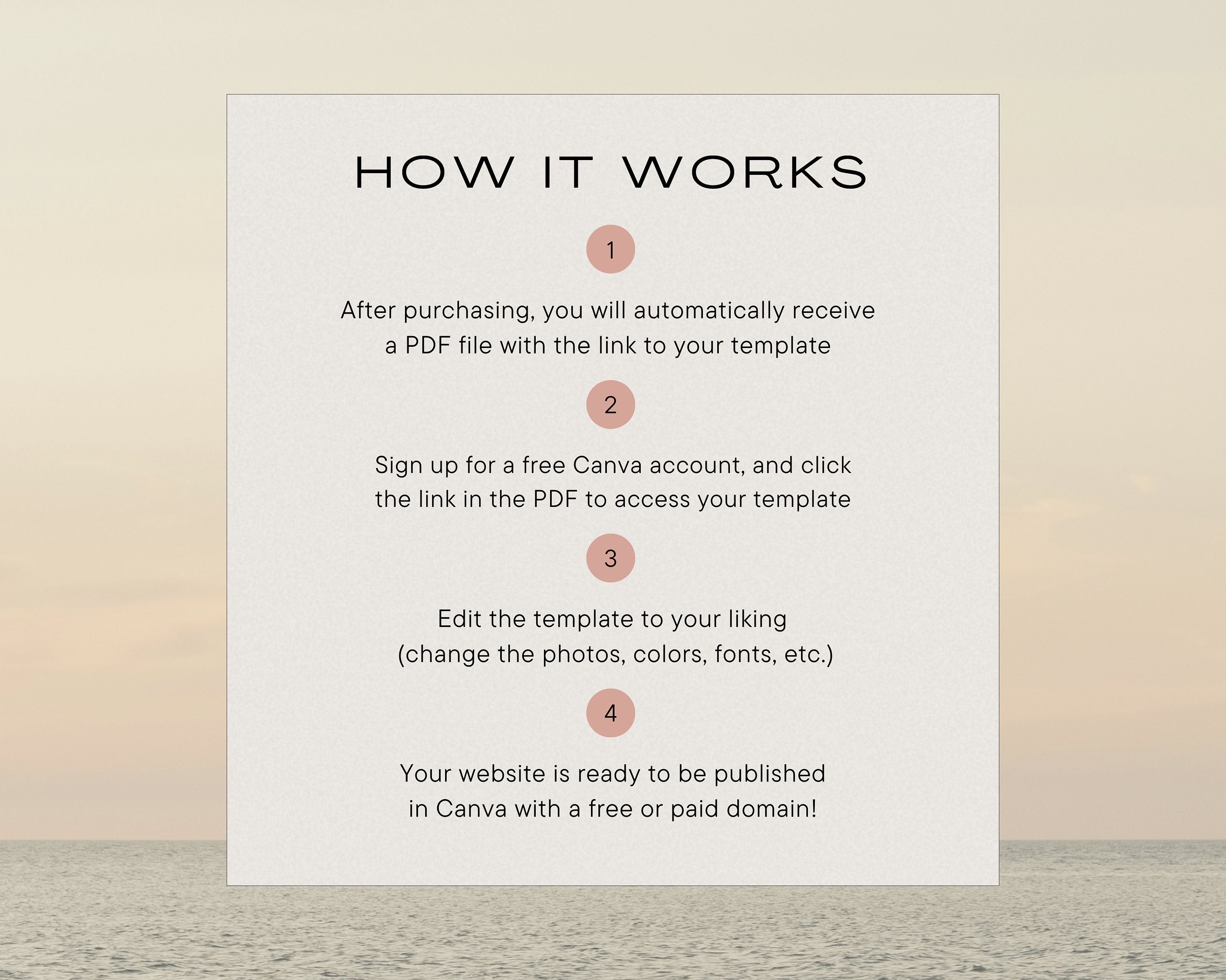 HOW IT WORKS

1

After purchasing, you will automatically receive a PDF file with the link to your template

2

Sign up for a free Canva account, and click the link in the PDF to access your template

3

Edit the template to your liking (change the photos, colors, fonts, etc.)

4

Your website is ready to be published in Canva with a free or paid domain!